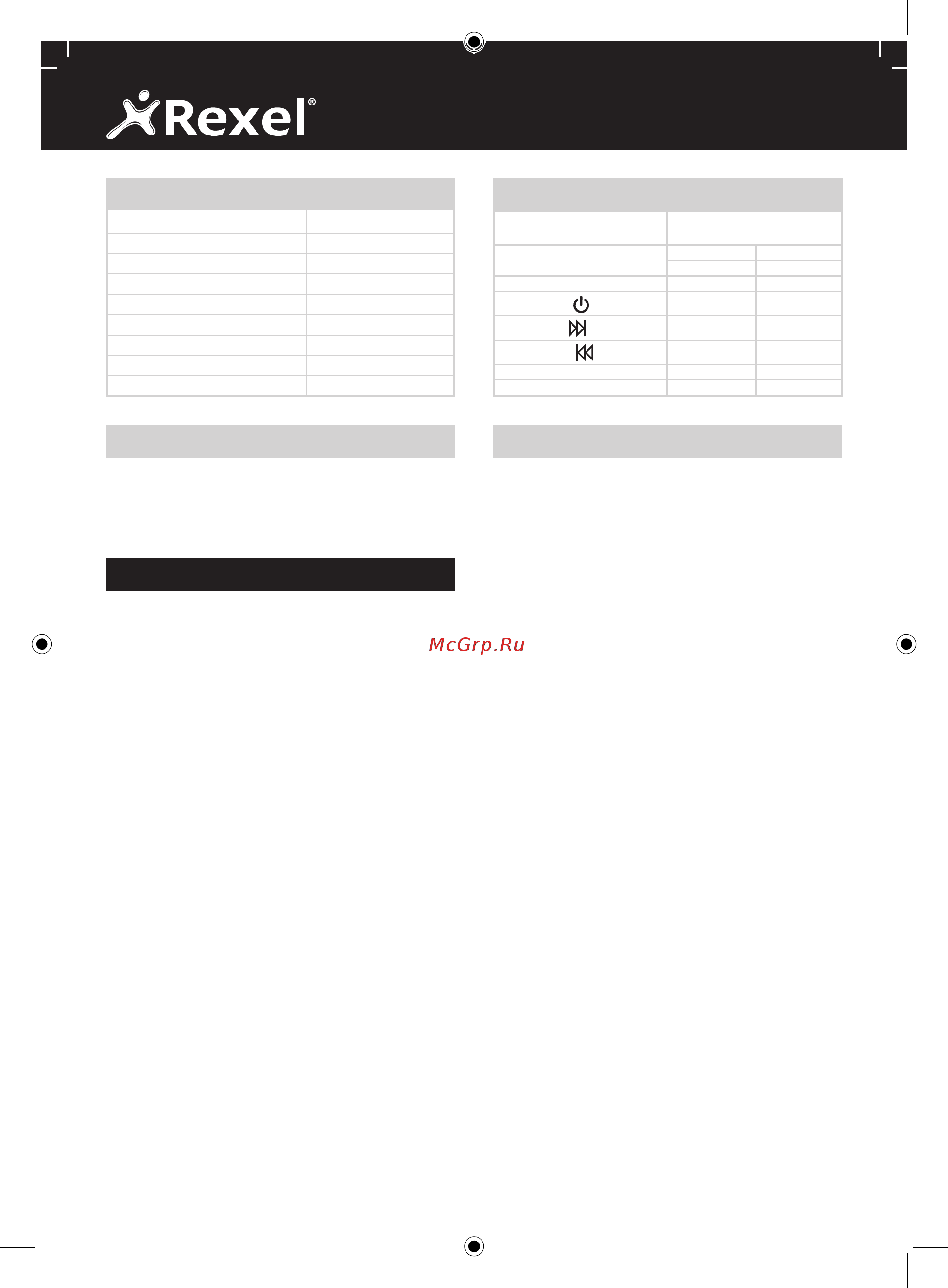 Rexel®

McGrp.Ru